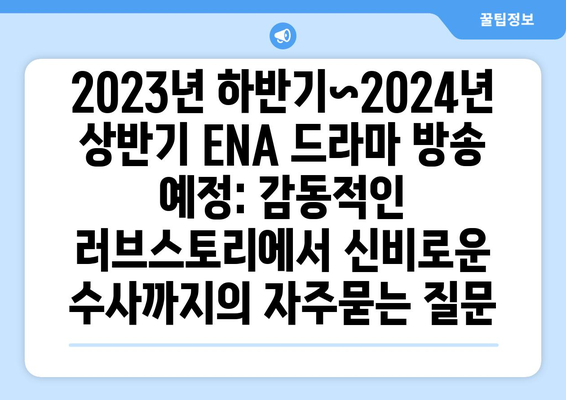 꿀팁정보

2023년 하반기~2024년 상반기 ENA 드라마 방송 예정: 감동적인 러브스토리에서 신비로운 수사까지의 자주묻는 질문